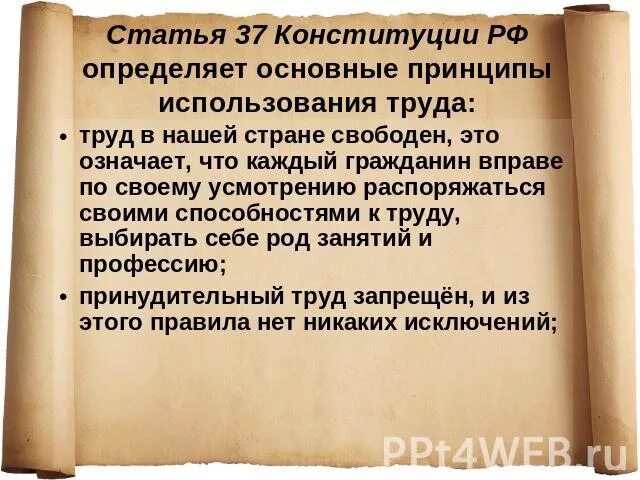 Статья 37 Конституции РФ определяет основные принципы использования труда:

• труд в нашей стране свободен, это означает, что каждый гражданин вправе по своему усмотрению распоряжаться своими способностями к труду, выбирать себе род занятий и профессию;
• принудительный труд запрещён, и из этого правила нет никаких исключений;

PPt4WEB.ru